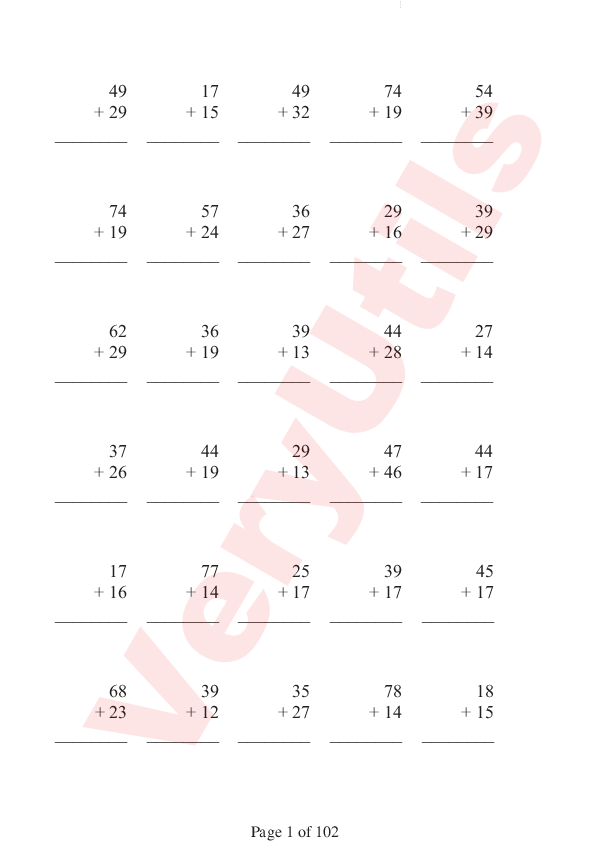 49
+ 29
____

17
+ 15
____

49
+ 32
____

74
+ 19
____

54
+ 39
____

74
+ 19
____

57
+ 24
____

36
+ 27
____

29
+ 16
____

39
+ 29
____

62
+ 29
____

36
+ 19
____

39
+ 13
____

44
+ 28
____

27
+ 14
____

37
+ 26
____

44
+ 19
____

29
+ 13
____

47
+ 46
____

44
+ 17
____

17
+ 16
____

77
+ 14
____

25
+ 17
____

39
+ 17
____

45
+ 17
____

68
+ 23
____

39
+ 12
____

35
+ 27
____

78
+ 14
____

18
+ 15
____

Page 1 of 102

VeryUtils